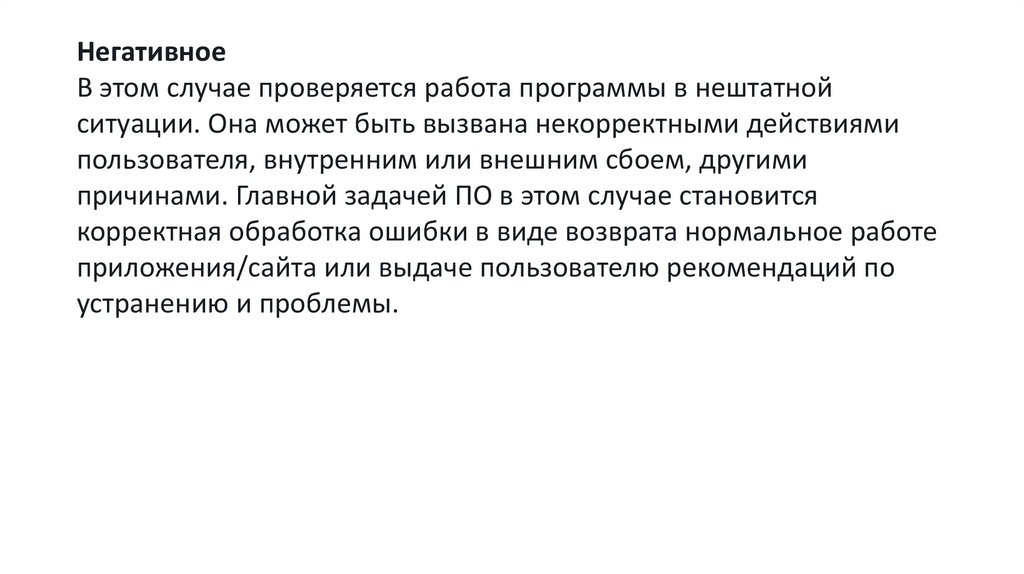 Негативное

В этом случае проверяется работа программы в нештатной ситуации. Она может быть вызвана некорректными действиями пользователя, внутренним или внешним сбоем, другими причинами. Главной задачей ПО в этом случае становится корректная обработка ошибки в виде возврата нормальное работе приложения/сайта или выдаче пользователю рекомендаций по устранению и проблемы.